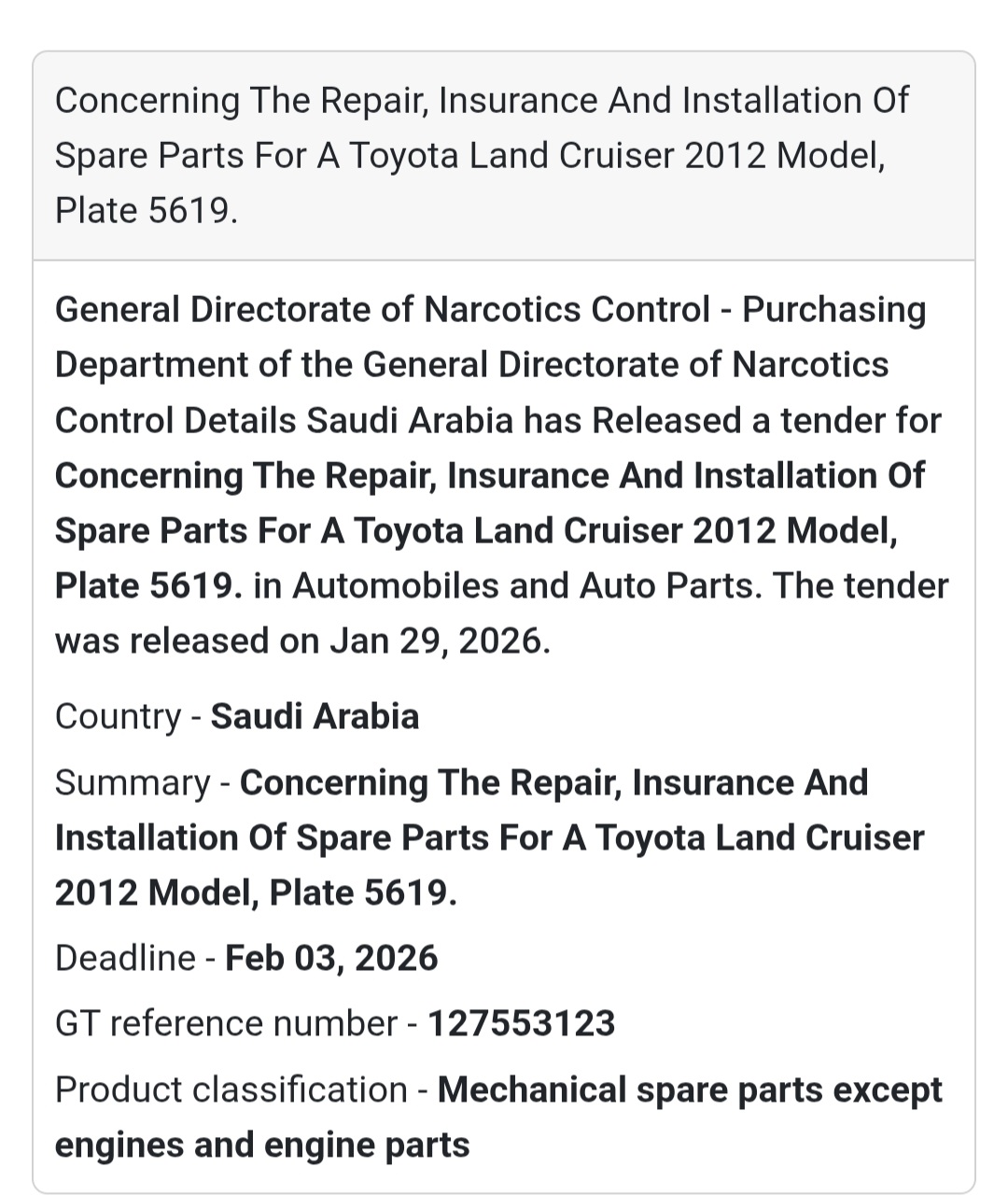 Concerning The Repair, Insurance And Installation Of Spare Parts For A Toyota Land Cruiser 2012 Model, Plate 5619.

General Directorate of Narcotics Control - Purchasing Department of the General Directorate of Narcotics Control Details Saudi Arabia has Released a tender for Concerning The Repair, Insurance And Installation Of Spare Parts For A Toyota Land Cruiser 2012 Model, Plate 5619. in Automobiles and Auto Parts. The tender was released on Jan 29, 2026.

Country - Saudi Arabia

Summary - Concerning The Repair, Insurance And Installation Of Spare Parts For A Toyota Land Cruiser 2012 Model, Plate 5619.

Deadline - Feb 03, 2026

GT reference number - 127553123

Product classification - Mechanical spare parts except engines and engine parts